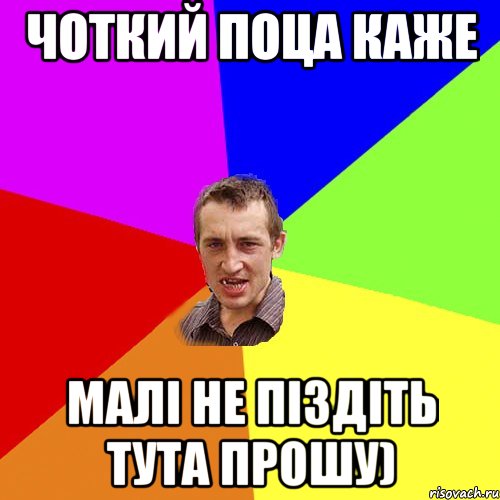 ЧОТКИЙ ПОЦА КАЖЕ

МАЛІ НЕ ПІЗДІТЬ ТУТА ПРОШУ)

risovach.ru